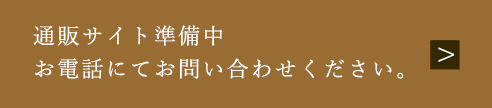 通販サイト準備中
お電話にてお問い合わせください。

>